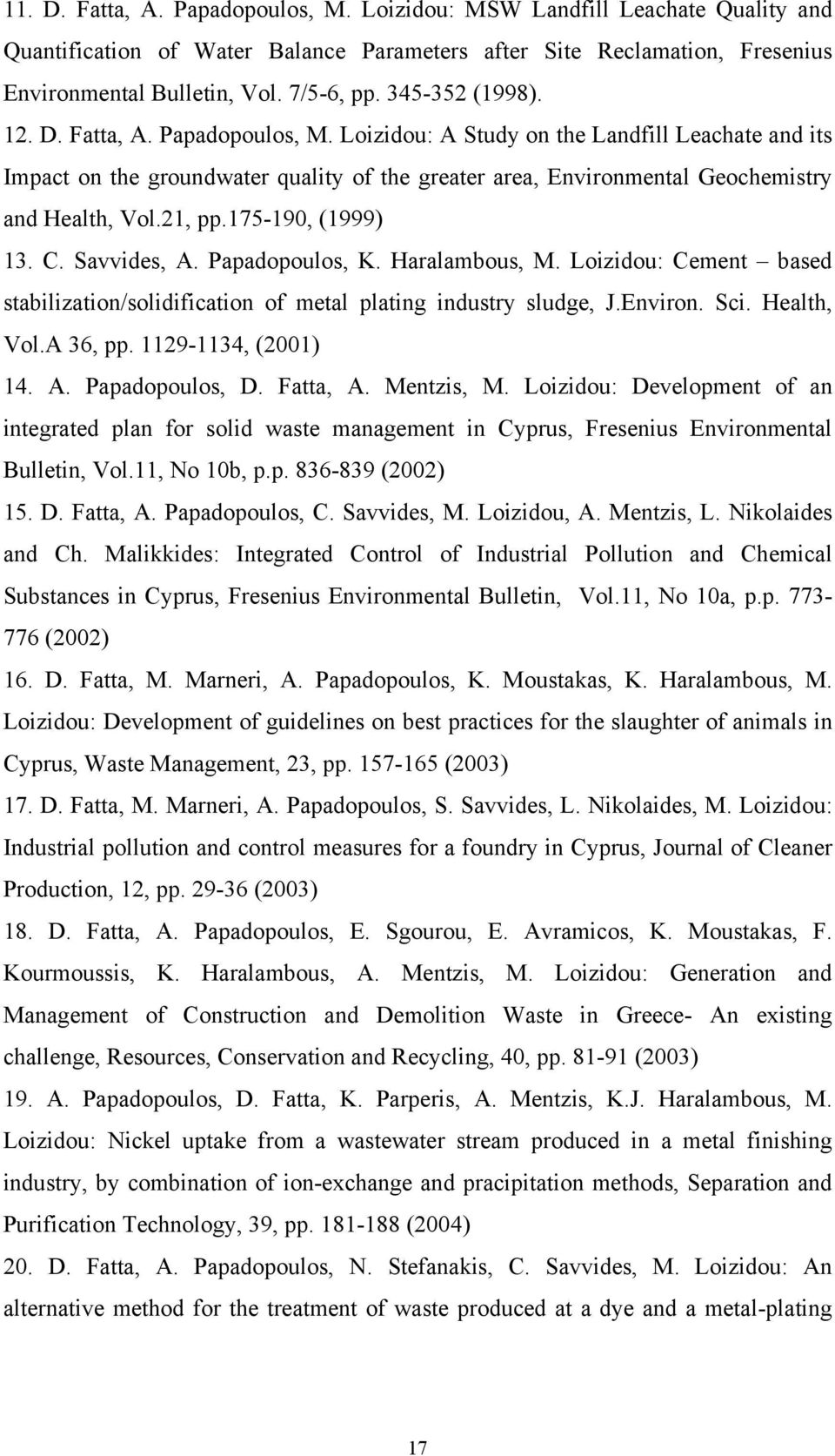 11. D. Fatta, A. Papadopoulos, M. Loizidou: MSW Landfill Leachate Quality and Quantification of Water Balance Parameters after Site Reclamation, Fresenius Environmental Bulletin, Vol. 7/5-6, pp. 345-352 (1998).

12. D. Fatta, A. Papadopoulos, M. Loizidou: A Study on the Landfill Leachate and its Impact on the groundwater quality of the greater area, Environmental Geochemistry and Health, Vol.21, pp.175-190, (1999)

13. C. Savvides, A. Papadopoulos, K. Haralambous, M. Loizidou: Cement – based stabilization/solidification of metal plating industry sludge, J.Environ. Sci. Health, Vol.A 36, pp. 1129-1134, (2001)

14. A. Papadopoulos, D. Fatta, A. Mentzis, M. Loizidou: Development of an integrated plan for solid waste management in Cyprus, Fresenius Environmental Bulletin, Vol.11, No 10b, p.p. 836-839 (2002)

15. D. Fatta, A. Papadopoulos, C. Savvides, M. Loizidou, A. Mentzis, L. Nikolaides and Ch. Malikkides: Integrated Control of Industrial Pollution and Chemical Substances in Cyprus, Fresenius Environmental Bulletin, Vol.11, No 10a, p.p. 773-776 (2002)

16. D. Fatta, M. Marneri, A. Papadopoulos, K. Moustakas, K. Haralambous, M. Loizidou: Development of guidelines on best practices for the slaughter of animals in Cyprus, Waste Management, 23, pp. 157-165 (2003)

17. D. Fatta, M. Marneri, A. Papadopoulos, S. Savvides, L. Nikolaides, M. Loizidou: Industrial pollution and control measures for a foundry in Cyprus, Journal of Cleaner Production, 12, pp. 29-36 (2003)

18. D. Fatta, A. Papadopoulos, E. Sgourou, E. Avramicos, K. Moustakas, F. Kourmoussis, K. Haralambous, A. Mentzis, M. Loizidou: Generation and Management of Construction and Demolition Waste in Greece- An existing challenge, Resources, Conservation and Recycling, 40, pp. 81-91 (2003)

19. A. Papadopoulos, D. Fatta, K. Parperis, A. Mentzis, K.J. Haralambous, M. Loizidou: Nickel uptake from a wastewater stream produced in a metal finishing industry, by combination of ion-exchange and pracipitation methods, Separation and Purification Technology, 39, pp. 181-188 (2004)

20. D. Fatta, A. Papadopoulos, N. Stefanakis, C. Savvides, M. Loizidou: An alternative method for the treatment of waste produced at a dye and a metal-plating

17